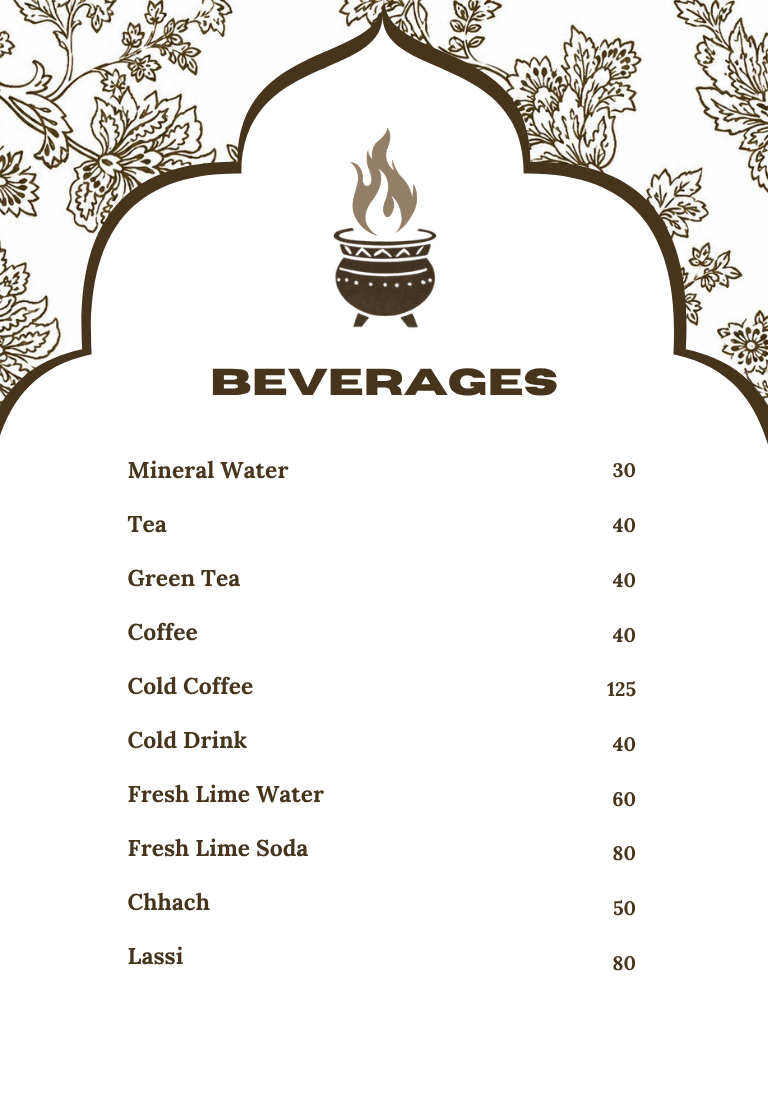 BEVERAGES

Mineral Water 30

Tea 40

Green Tea 40

Coffee 40

Cold Coffee 125

Cold Drink 40

Fresh Lime Water 60

Fresh Lime Soda 80

Chhach 50

Lassi 80